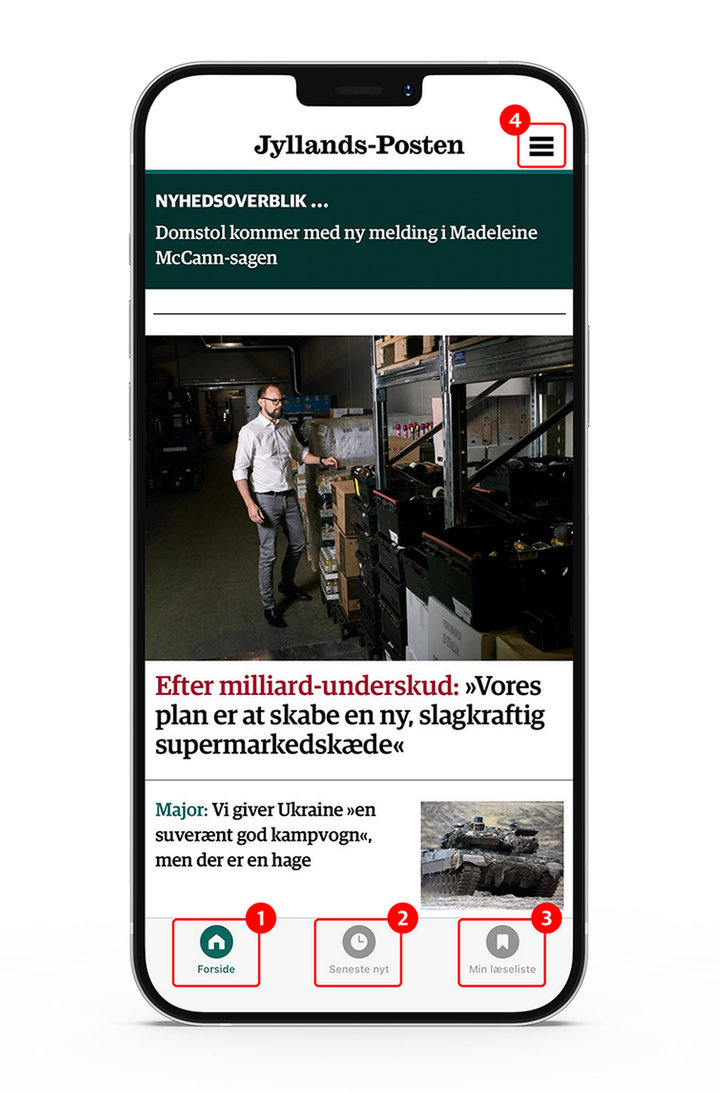 Jyllands-Posten

4

NYHEDSOVERBLIK ...

Domstol kommer med ny melding i Madeleine McCann-sagen

Efter milliard-underskud: »Vores plan er at skabe en ny, slagkraftig supermarkedskæde«

Major: Vi giver Ukraine »en suverænt god kampvogn«, men der er en hage

1
Forside

2
Seneste nyt

3
Min læseliste